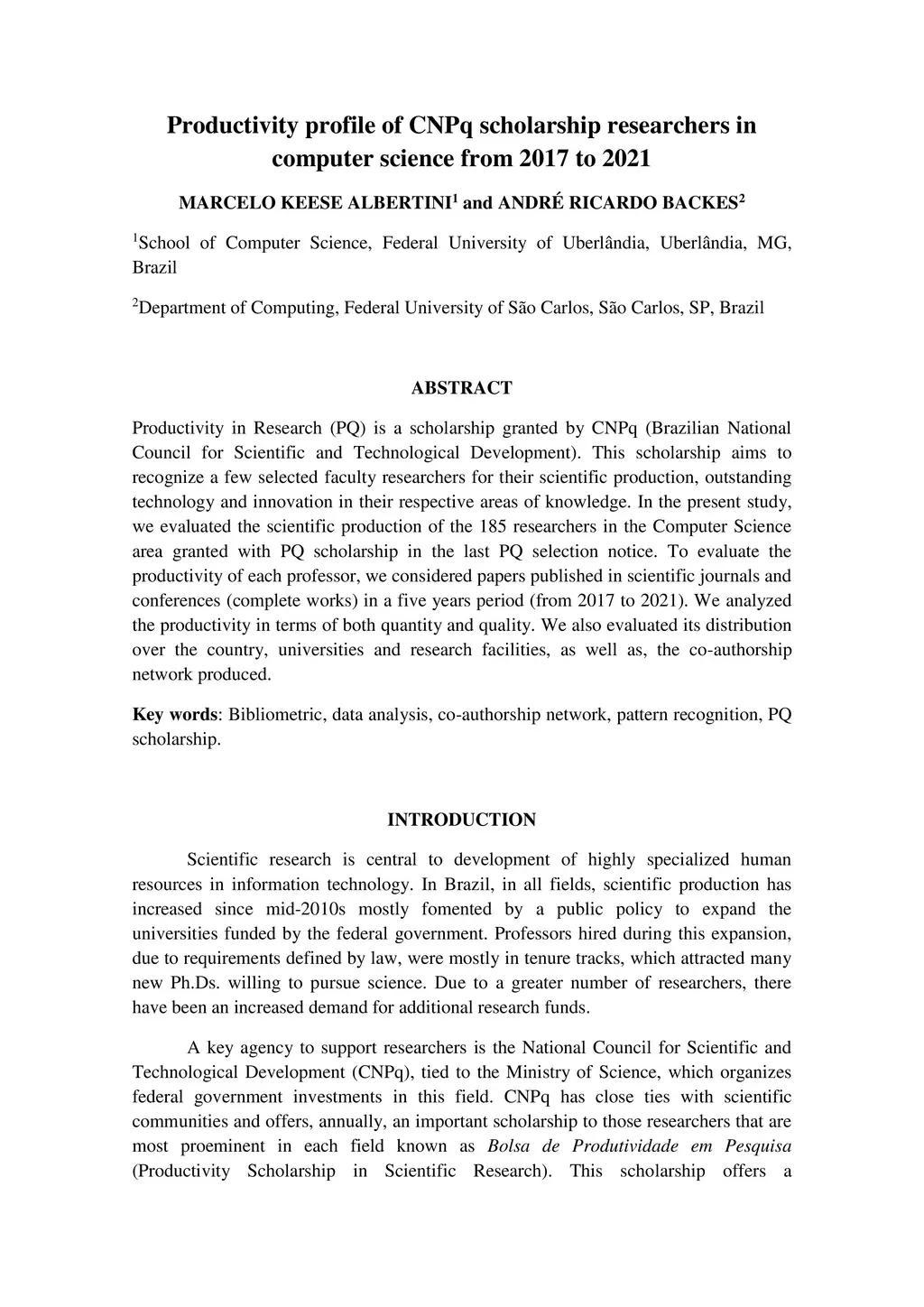 Productivity profile of CNPq scholarship researchers in computer science from 2017 to 2021

MARCELO KEESE ALBERTINI$^1$ and ANDRÉ RICARDO BACKES$^2$

$^1$School of Computer Science, Federal University of Uberlândia, Uberlândia, MG, Brazil

$^2$Department of Computing, Federal University of São Carlos, São Carlos, SP, Brazil

ABSTRACT

Productivity in Research (PQ) is a scholarship granted by CNPq (Brazilian National Council for Scientific and Technological Development). This scholarship aims to recognize a few selected faculty researchers for their scientific production, outstanding technology and innovation in their respective areas of knowledge. In the present study, we evaluated the scientific production of the 185 researchers in the Computer Science area granted with PQ scholarship in the last PQ selection notice. To evaluate the productivity of each professor, we considered papers published in scientific journals and conferences (complete works) in a five years period (from 2017 to 2021). We analyzed the productivity in terms of both quantity and quality. We also evaluated its distribution over the country, universities and research facilities, as well as, the co-authorship network produced.

Key words: Bibliometric, data analysis, co-authorship network, pattern recognition, PQ scholarship.

INTRODUCTION

Scientific research is central to development of highly specialized human resources in information technology. In Brazil, in all fields, scientific production has increased since mid-2010s mostly fomented by a public policy to expand the universities funded by the federal government. Professors hired during this expansion, due to requirements defined by law, were mostly in tenure tracks, which attracted many new Ph.Ds. willing to pursue science. Due to a greater number of researchers, there have been an increased demand for additional research funds.

A key agency to support researchers is the National Council for Scientific and Technological Development (CNPq), tied to the Ministry of Science, which organizes federal government investments in this field. CNPq has close ties with scientific communities and offers, annually, an important scholarship to those researchers that are most proeminent in each field known as Bolsa de Produtividade em Pesquisa (Productivity Scholarship in Scientific Research). This scholarship offers a